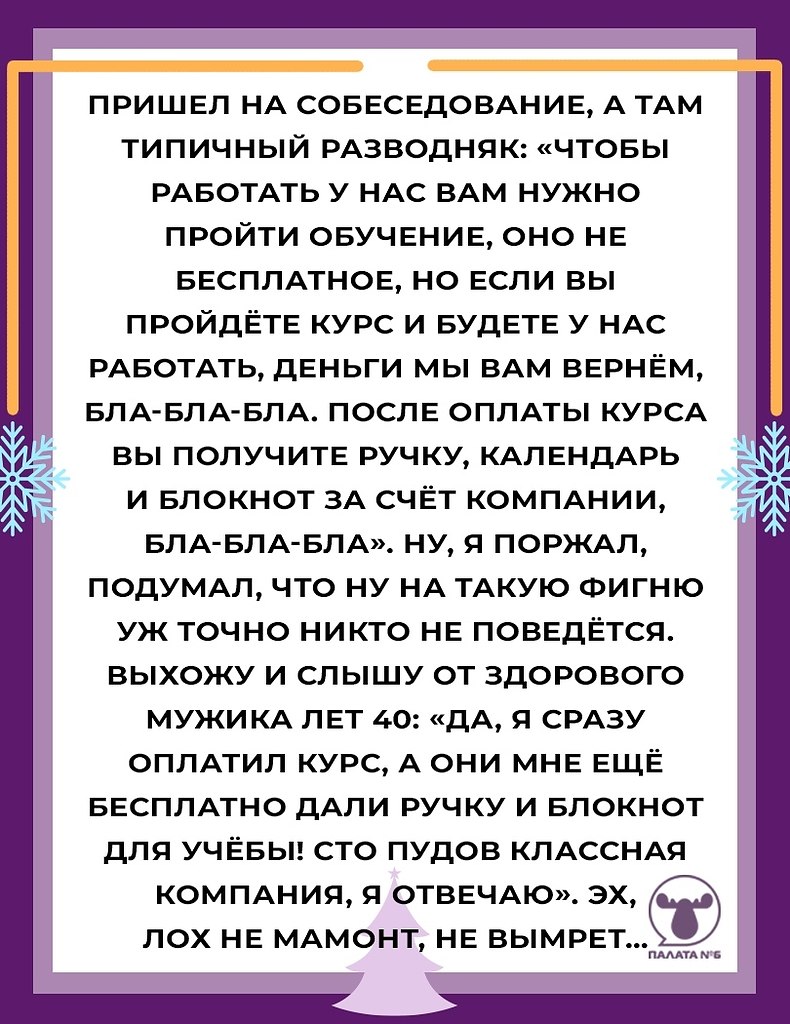 ПРИШЕЛ НА СОБЕСЕДОВАНИЕ, А ТАМ ТИПИЧНЫЙ РАЗВОДНЯК: «ЧТОБЫ РАБОТАТЬ У НАС ВАМ НУЖНО ПРОЙТИ ОБУЧЕНИЕ, ОНО НЕ БЕСПЛАТНОЕ, НО ЕСЛИ ВЫ ПРОЙДЁТЕ КУРС И БУДЕТЕ У НАС РАБОТАТЬ, ДЕНЬГИ МЫ ВАМ ВЕРНЁМ, БЛА-БЛА-БЛА. ПОСЛЕ ОПЛАТЫ КУРСА ВЫ ПОЛУЧИТЕ РУЧКУ, КАЛЕНДАРЬ И БЛОКНОТ ЗА СЧЁТ КОМПАНИИ, БЛА-БЛА-БЛА». НУ, Я ПОРЖАЛ, ПОДУМАЛ, ЧТО НУ НА ТАКУЮ ФИГНЮ УЖ ТОЧНО НИКТО НЕ ПОВЕДЁТСЯ. ВЫХОЖУ И СЛЫШУ ОТ ЗДОРОВОГО МУЖИКА ЛЕТ 40: «ДА, Я СРАЗУ ОПЛАТИЛ КУРС, А ОНИ МНЕ ЕЩЁ БЕСПЛАТНО ДАЛИ РУЧКУ И БЛОКНОТ ДЛЯ УЧЁБЫ! СТО ПУДОВ КЛАССНАЯ КОМПАНИЯ, Я ОТВЕЧАЮ». ЭХ, ЛОХ НЕ МАМОНТ, НЕ ВЫМРЕТ...

ПАЛАТА №6